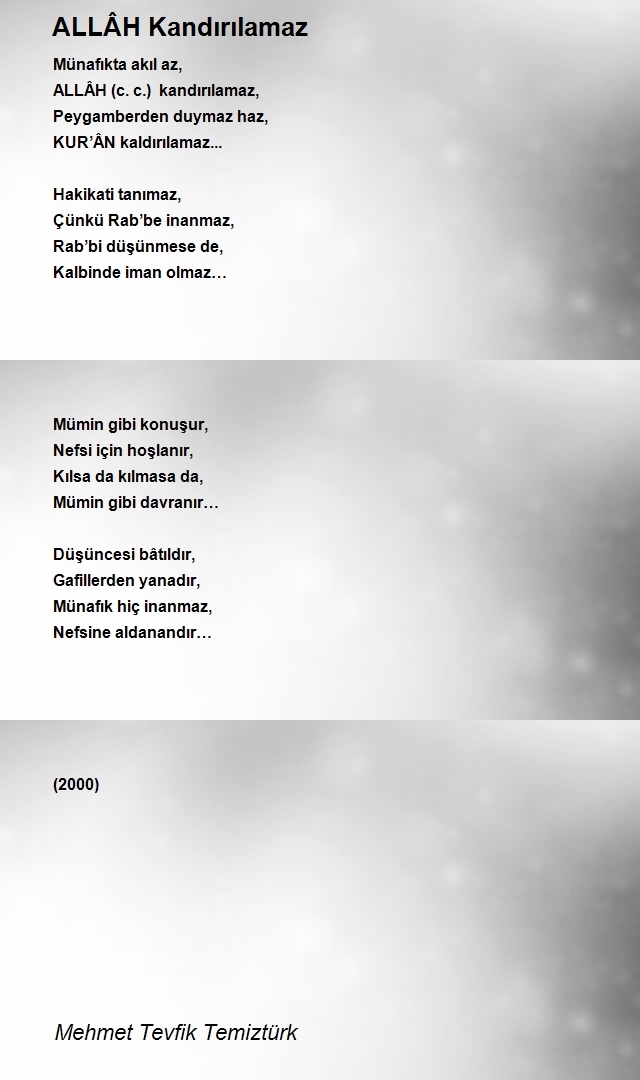 ALLÂH Kandırılamaz

Münafıkta akıl az,
ALLÂH (c. c.) kandırılamaz,
Peygamberden duymaz haz,
KUR'ÂN kaldırılamaz...

Hakikati tanımaz,
Çünkü Rab'be inanmaz,
Rab'bi düşünmese de,
Kalbinde iman olmaz…

Mümin gibi konuşur,
Nefsi için hoşlanır,
Kılsa da kılmasa da,
Mümin gibi davranır…

Düşüncesi bâtıldır,
Gafillerden yanadır,
Münafık hiç inanmaz,
Nefsine aldanandır…

(2000)

Mehmet Tevfik Temiztürk